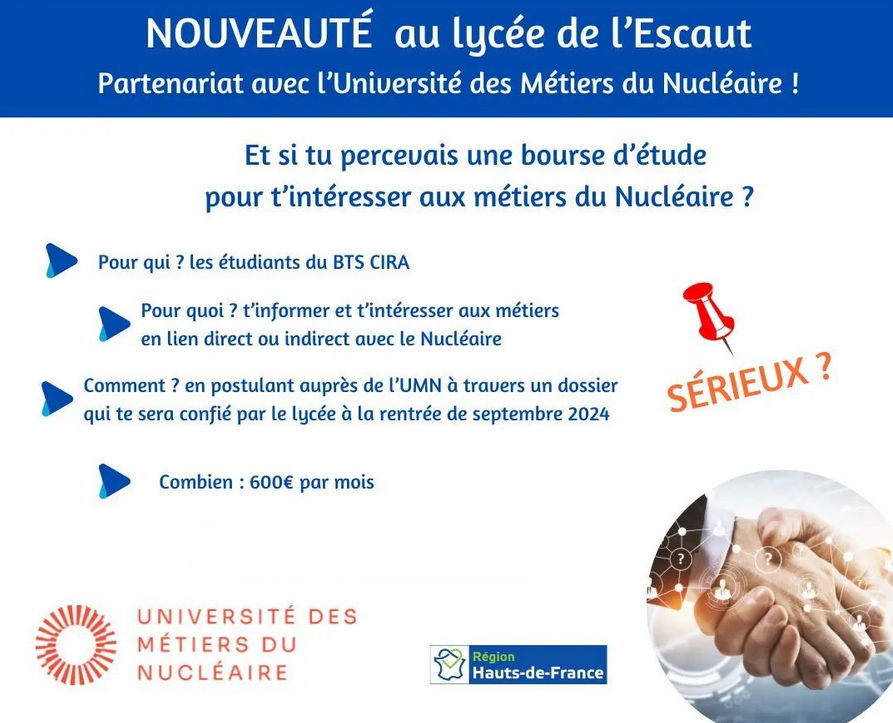 NOUVEAUTÉ au lycée de l'Escaut
Partenariat avec l'Université des Métiers du Nucléaire !

Et si tu percevais une bourse d'étude pour t'intéresser aux métiers du Nucléaire ?

Pour qui ? les étudiants du BTS CIRA

Pour quoi ? t'informer et t'intéresser aux métiers en lien direct ou indirect avec le Nucléaire

Comment ? en postulant auprès de l'UMN à travers un dossier qui te sera confié par le lycée à la rentrée de septembre 2024

Combien : 600€ par mois

SÉRIEUX ?

UNIVERSITÉ DES MÉTIERS DU NUCLÉAIRE

Région Hauts-de-France